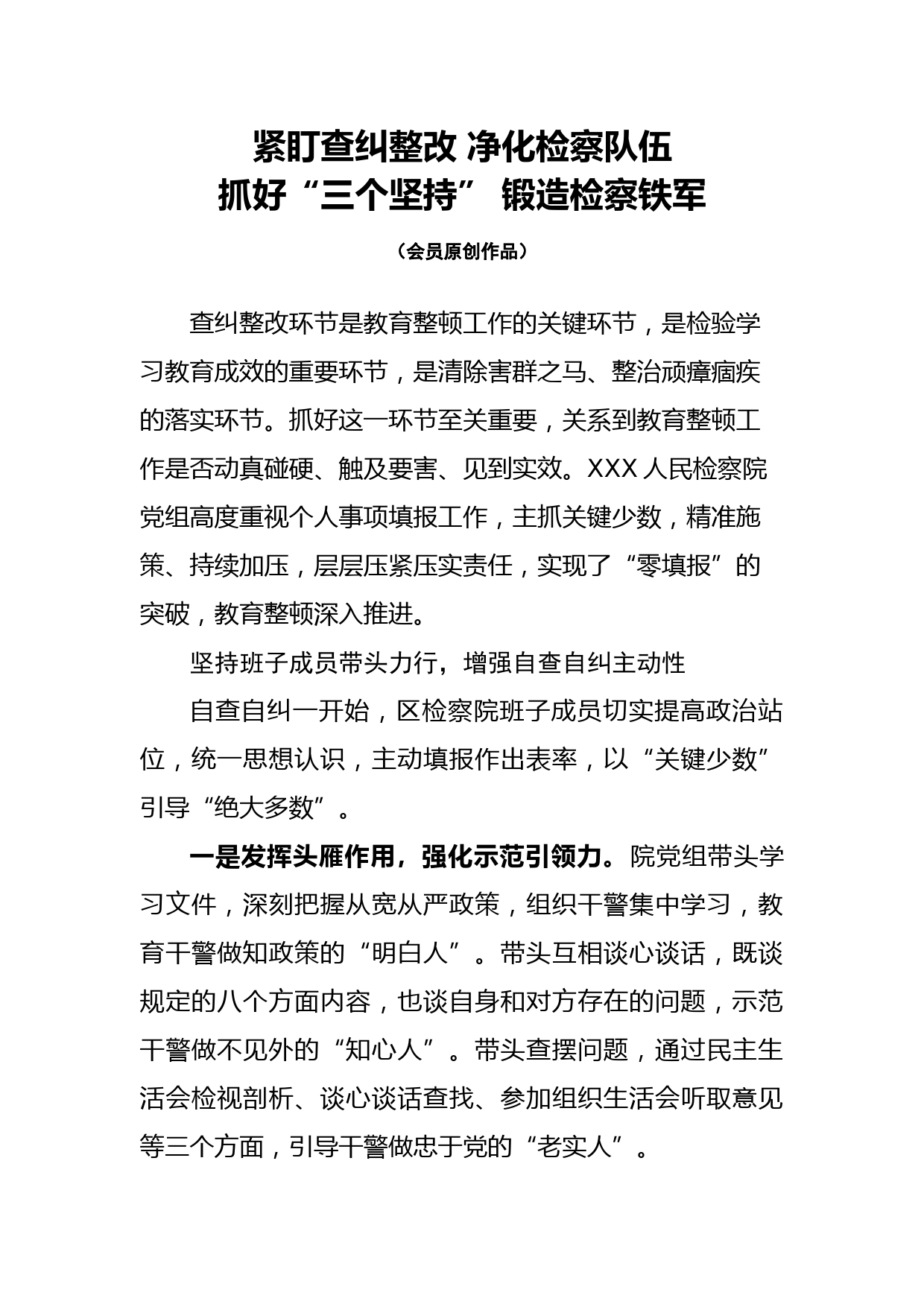 紧盯查纠整改 净化检察队伍
抓好“三个坚持” 锻造检察铁军

（会员原创作品）

查纠整改环节是教育整顿工作的关键环节，是检验学习教育成效的重要环节，是清除害群之马、整治顽瘴痼疾的落实环节。抓好这一环节至关重要，关系到教育整顿工作是否动真碰硬、触及要害、见到实效。XXX 人民检察院党组高度重视个人事项填报工作，主抓关键少数，精准施策、持续加压，层层压紧压实责任，实现了“零填报”的突破，教育整顿深入推进。

坚持班子成员带头力行，增强自查自纠主动性

自查自纠一开始，区检察院班子成员切实提高政治站位，统一思想认识，主动填报作出表率，以“关键少数”引导“绝大多数”。

一是发挥头雁作用，强化示范引领力。院党组带头学习文件，深刻把握从宽从严政策，组织干警集中学习，教育干警做知政策的“明白人”。带头互相谈心谈话，既谈规定的八个方面内容，也谈自身和对方存在的问题，示范干警做不见外的“知心人”。带头查摆问题，通过民主生活会检视剖析、谈心谈话查找、参加组织生活会听取意见等三个方面，引导干警做忠于党的“老实人”。